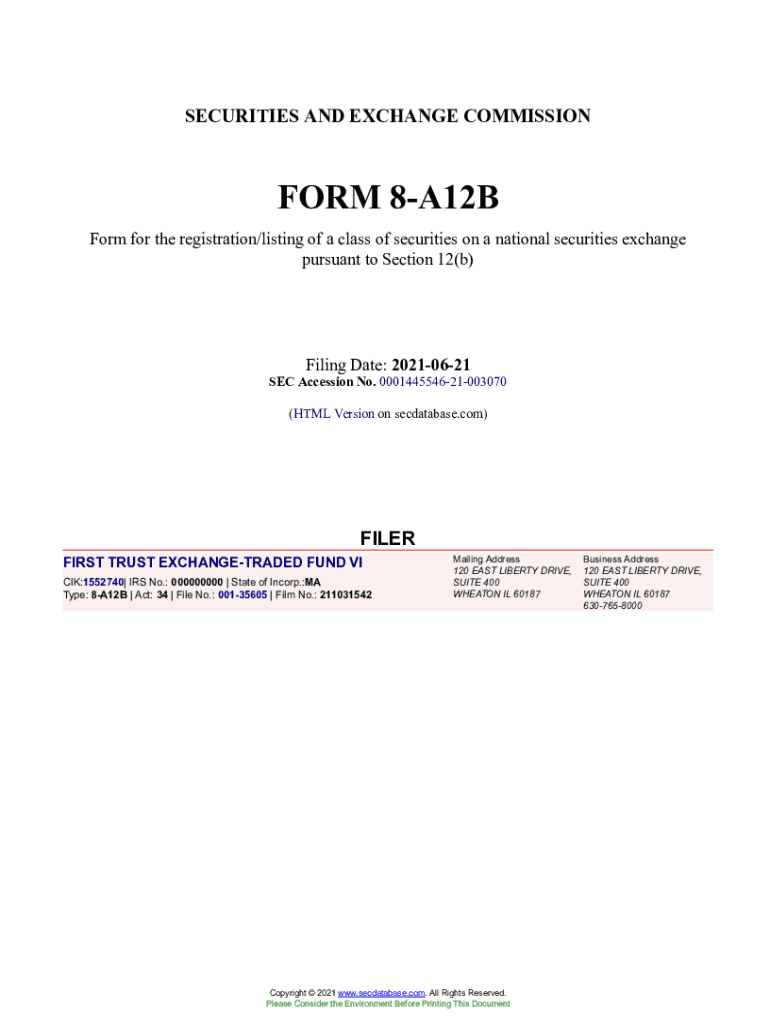 SECURITIES AND EXCHANGE COMMISSION

FORM 8-A12B

Form for the registration/listing of a class of securities on a national securities exchange pursuant to Section 12(b)

Filing Date: 2021-06-21
SEC Accession No. 0001445546-21-003070

(HTML Version on secdatabase.com)

FILER

FIRST TRUST EXCHANGE-TRADED FUND VI

CIK:1552740| IRS No.: 000000000 | State of Incorp.:MA
Type: 8-A12B | Act: 34 | File No.: 001-35605 | Film No.: 211031542

Mailing Address
120 EAST LIBERTY DRIVE, SUITE 400
WHEATON IL 60187

Business Address
120 EAST LIBERTY DRIVE, SUITE 400
WHEATON IL 60187
630-765-8000

Copyright © 2021 www.secdatabase.com. All Rights Reserved.
Please Consider the Environment Before Printing This Document